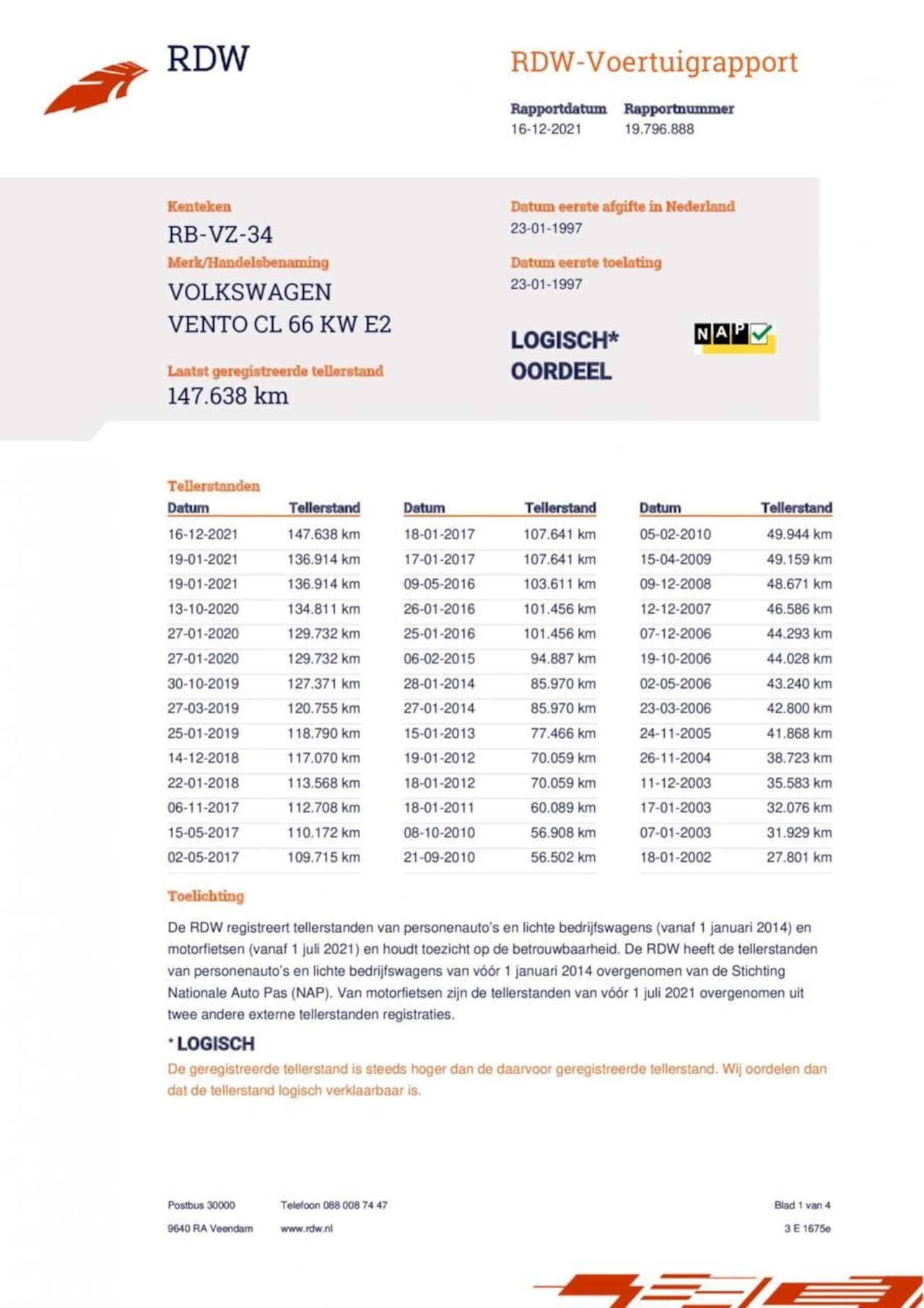 RDW

RDW-Voertuigrapport

Rapportdatum
16-12-2021

Rapportnummer
19.796.888

Kenteken
RB-VZ-34

Merk/Handelsbenaming
VOLKSWAGEN
VENTO CL 66 KW E2

Laatst geregistreerde tellerstand
147.638 km

Datum eerste afgifte in Nederland
23-01-1997

Datum eerste toelating
23-01-1997

LOGISCH*
OORDEEL

NAP

Tellerstanden

| Datum | Tellerstand |
|---|---|
| 16-12-2021 | 147.638 km |
| 19-01-2021 | 136.914 km |
| 19-01-2021 | 136.914 km |
| 13-10-2020 | 134.811 km |
| 27-01-2020 | 129.732 km |
| 27-01-2020 | 129.732 km |
| 30-10-2019 | 127.371 km |
| 27-03-2019 | 120.755 km |
| 25-01-2019 | 118.790 km |
| 14-12-2018 | 117.070 km |
| 22-01-2018 | 113.568 km |
| 06-11-2017 | 112.708 km |
| 15-05-2017 | 110.172 km |
| 02-05-2017 | 109.715 km |

| Datum | Tellerstand |
|---|---|
| 18-01-2017 | 107.641 km |
| 17-01-2017 | 107.641 km |
| 09-05-2016 | 103.611 km |
| 26-01-2016 | 101.456 km |
| 25-01-2016 | 101.456 km |
| 06-02-2015 | 94.887 km |
| 28-01-2014 | 85.970 km |
| 27-01-2014 | 85.970 km |
| 15-01-2013 | 77.466 km |
| 19-01-2012 | 70.059 km |
| 18-01-2012 | 70.059 km |
| 18-01-2011 | 60.089 km |
| 08-10-2010 | 56.908 km |
| 21-09-2010 | 56.502 km |

| Datum | Tellerstand |
|---|---|
| 05-02-2010 | 49.944 km |
| 15-04-2009 | 49.159 km |
| 09-12-2008 | 48.671 km |
| 12-12-2007 | 46.586 km |
| 07-12-2006 | 44.293 km |
| 19-10-2006 | 44.028 km |
| 02-05-2006 | 43.240 km |
| 23-03-2006 | 42.800 km |
| 24-11-2005 | 41.868 km |
| 26-11-2004 | 38.723 km |
| 11-12-2003 | 35.583 km |
| 17-01-2003 | 32.076 km |
| 07-01-2003 | 31.929 km |
| 18-01-2002 | 27.801 km |

Toelichting

De RDW registreert tellerstanden van personenauto's en lichte bedrijfswagens (vanaf 1 januari 2014) en motorfietsen (vanaf 1 juli 2021) en houdt toezicht op de betrouwbaarheid. De RDW heeft de tellerstanden van personenauto's en lichte bedrijfswagens van vóór 1 januari 2014 overgenomen van de Stichting Nationale Auto Pas (NAP). Van motorfietsen zijn de tellerstanden van vóór 1 juli 2021 overgenomen uit twee andere externe tellerstanden registraties.

* LOGISCH
De geregistreerde tellerstand is steeds hoger dan de daarvoor geregistreerde tellerstand. Wij oordelen dan dat de tellerstand logisch verklaarbaar is.

Postbus 30000
9640 RA Veendam

Telefoon 088 008 74 47
www.rdw.nl

Blad 1 van 4
3 E 1675e